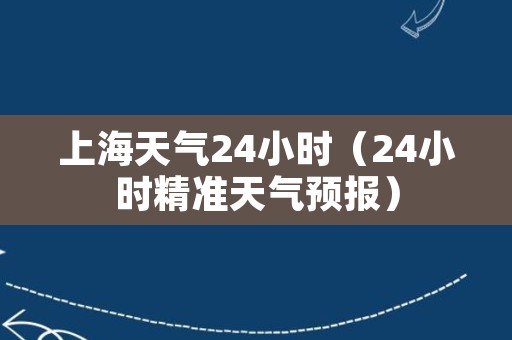 上海天气24小时（24小时精准天气预报）